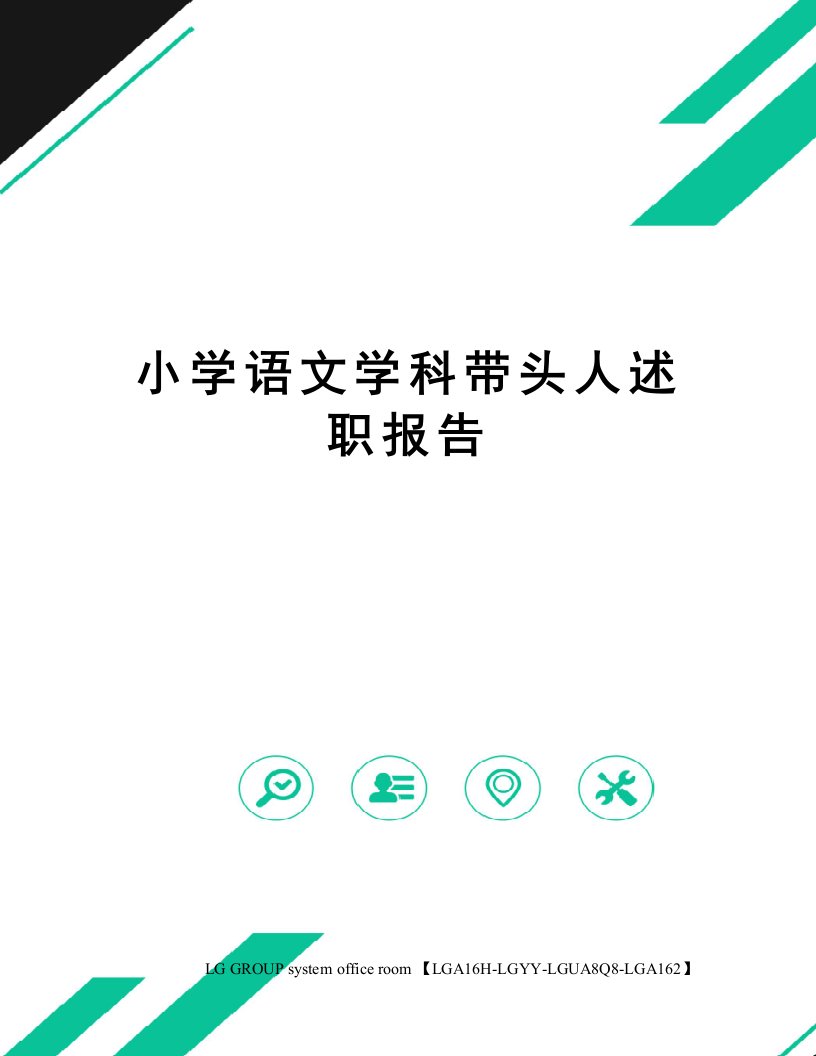 小学语文学科带头人述职报告

LG GROUP system office room 【LGA16H-LGYY-LGUA8Q8-LGA162】